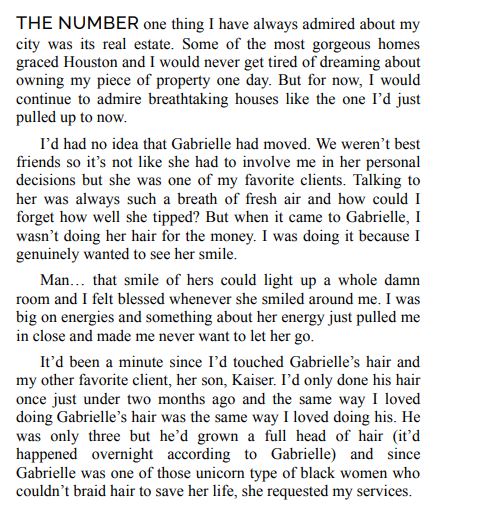 THE NUMBER one thing I have always admired about my city was its real estate. Some of the most gorgeous homes graced Houston and I would never get tired of dreaming about owning my piece of property one day. But for now, I would continue to admire breathtaking houses like the one I'd just pulled up to now.

I'd had no idea that Gabrielle had moved. We weren't best friends so it's not like she had to involve me in her personal decisions but she was one of my favorite clients. Talking to her was always such a breath of fresh air and how could I forget how well she tipped? But when it came to Gabrielle, I wasn't doing her hair for the money. I was doing it because I genuinely wanted to see her smile.

Man… that smile of hers could light up a whole damn room and I felt blessed whenever she smiled around me. I was big on energies and something about her energy just pulled me in close and made me never want to let her go.

It'd been a minute since I'd touched Gabrielle's hair and my other favorite client, her son, Kaiser. I'd only done his hair once just under two months ago and the same way I loved doing Gabrielle's hair was the same way I loved doing his. He was only three but he'd grown a full head of hair (it'd happened overnight according to Gabrielle) and since Gabrielle was one of those unicorn type of black women who couldn't braid hair to save her life, she requested my services.